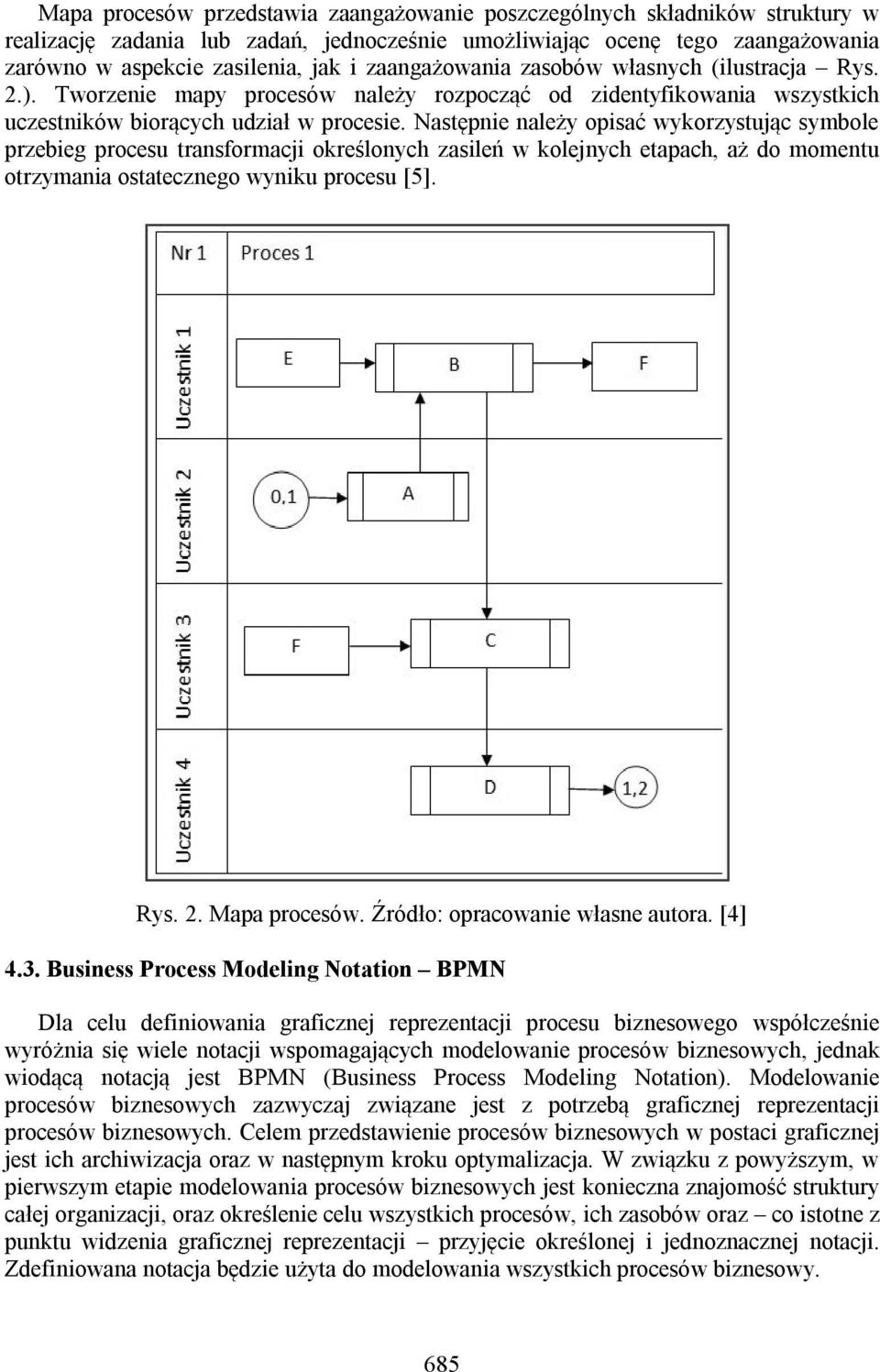 Mapa procesów przedstawia zaangażowanie poszczególnych składników struktury w realizację zadania lub zadań, jednocześnie umożliwiając ocenę tego zaangażowania zarówno w aspekcie zasilenia, jak i zaangażowania zasobów własnych (ilustracja – Rys. 2.). Tworzenie mapy procesów należy rozpocząć od zidentyfikowania wszystkich uczestników biorących udział w procesie. Następnie należy opisać wykorzystując symbole przebieg procesu transformacji określonych zasileń w kolejnych etapach, aż do momentu otrzymania ostatecznego wyniku procesu [5].

Nr 1
Proces 1
Uczestnik 1
E
B
F
Uczestnik 2
0,1
A
Uczestnik 3
F
C
Uczestnik 4
D
1,2

Rys. 2. Mapa procesów. Źródło: opracowanie własne autora. [4]

4.3. Business Process Modeling Notation – BPMN

Dla celu definiowania graficznej reprezentacji procesu biznesowego współcześnie wyróżnia się wiele notacji wspomagających modelowanie procesów biznesowych, jednak wiodącą notacją jest BPMN (Business Process Modeling Notation). Modelowanie procesów biznesowych zazwyczaj związane jest z potrzebą graficznej reprezentacji procesów biznesowych. Celem przedstawienie procesów biznesowych w postaci graficznej jest ich archiwizacja oraz w następnym kroku optymalizacja. W związku z powyższym, w pierwszym etapie modelowania procesów biznesowych jest konieczna znajomość struktury całej organizacji, oraz określenie celu wszystkich procesów, ich zasobów oraz – co istotne z punktu widzenia graficznej reprezentacji – przyjęcie określonej i jednoznacznej notacji. Zdefiniowana notacja będzie użyta do modelowania wszystkich procesów biznesowy.

685